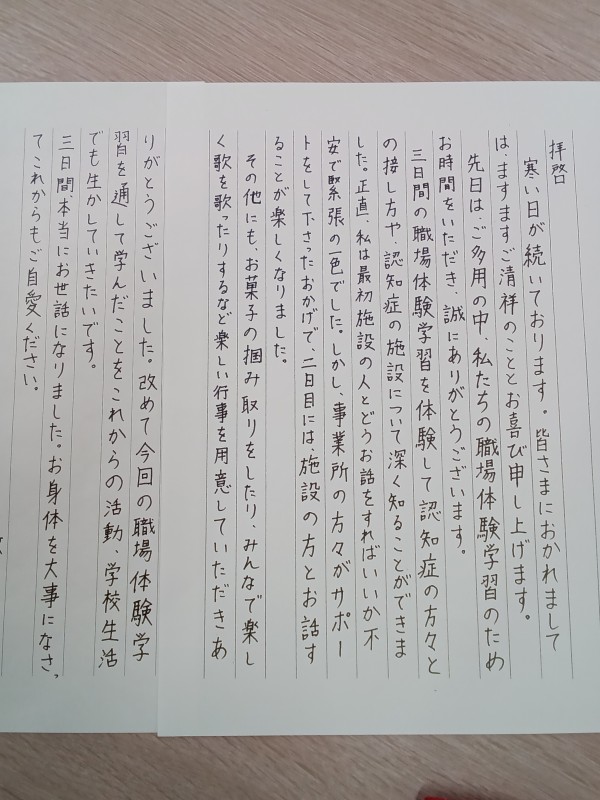 拝啓

寒い日が続いております。皆さまにおかれましては、ますますご清祥のこととお喜び申し上げます。

先日は、ご多用の中、私たちの職場体験学習のためお時間をいただき、誠にありがとうございます。

三日間の職場体験学習を体験して認知症の方々との接し方や、認知症の施設について深く知ることができました。正直、私は最初施設の人とどうお話をすればいいか不安で緊張の一色でした。しかし、事業所の方々がサポートをして下さったおかげで、二日目には、施設の方とお話することが楽しくなりました。

その他にも、お菓子の掴み取りをしたり、みんなで楽しく歌を歌ったりするなど楽しい行事を用意していただきありがとうございました。改めて今回の職場体験学習を通して学んだことをこれからの活動、学校生活でも生かしていきたいです。

三日間本当にお世話になりました。お身体を大事になさってこれからもご自愛ください。